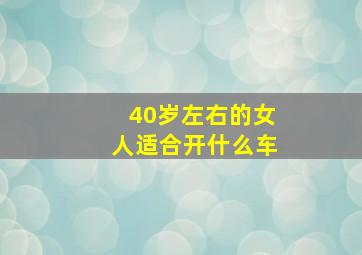 40岁左右的女人适合开什么车